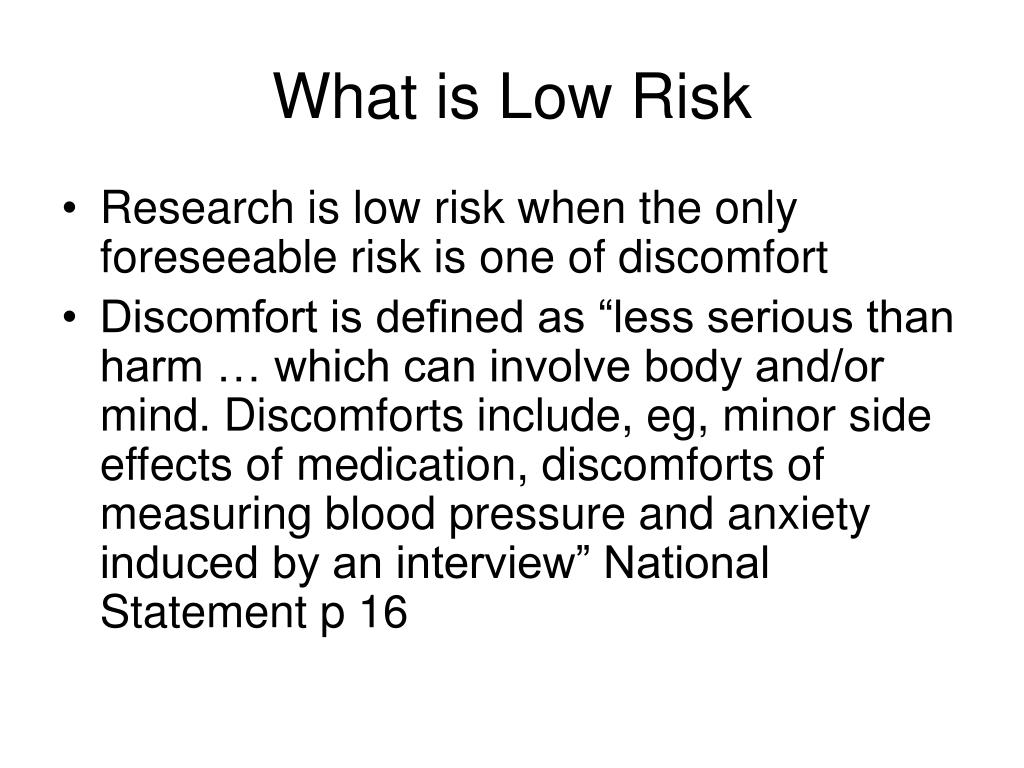 What is Low Risk

• Research is low risk when the only foreseeable risk is one of discomfort
• Discomfort is defined as “less serious than harm … which can involve body and/or mind. Discomforts include, eg, minor side effects of medication, discomforts of measuring blood pressure and anxiety induced by an interview” National Statement p 16